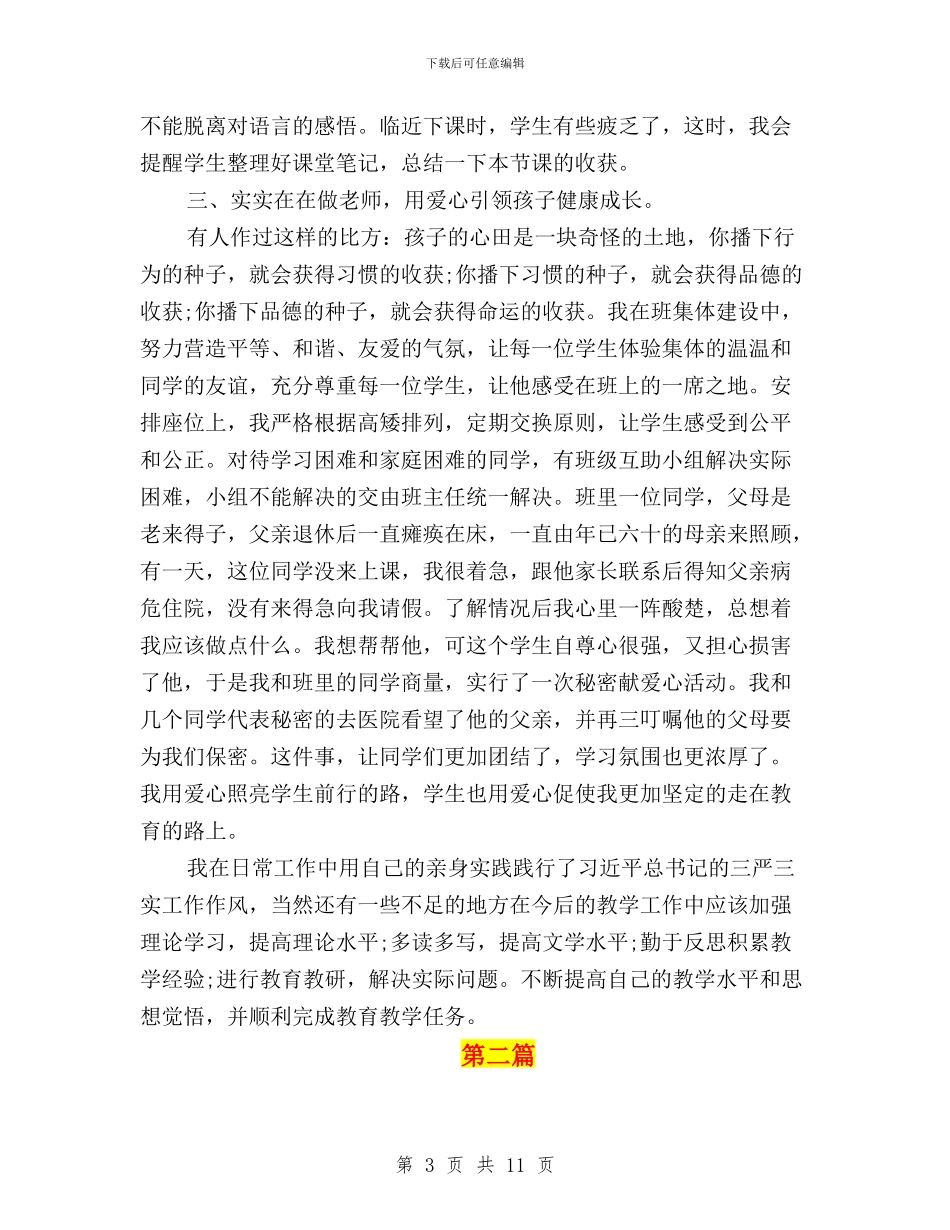 下载后可任意编辑

不能脱离对语言的感悟。临近下课时，学生有些疲乏了，这时，我会提醒学生整理好课堂笔记，总结一下本节课的收获。

三、实实在在做老师，用爱心引领孩子健康成长。

有人作过这样的比方：孩子的心田是一块奇怪的土地，你播下行为的种子，就会获得习惯的收获;你播下习惯的种子，就会获得品德的收获;你播下品德的种子，就会获得命运的收获。我在班集体建设中，努力营造平等、和谐、友爱的气氛，让每一位学生体验集体的温温和同学的友谊，充分尊重每一位学生，让他感受在班上的一席之地。安排座位上，我严格根据高矮排列，定期交换原则，让学生感受到公平和公正。对待学习困难和家庭困难的同学，有班级互助小组解决实际困难，小组不能解决的交由班主任统一解决。班里一位同学，父母是老来得子，父亲退休后一直瘫痪在床，一直由年已六十的母亲来照顾，有一天，这位同学没来上课，我很着急，跟他家长联系后得知父亲病危住院，没有来得急向我请假。了解情况后我心里一阵酸楚，总想着我应该做点什么。我想帮帮他，可这个学生自尊心很强，又担心损害了他，于是我和班里的同学商量，实行了一次秘密献爱心活动。我和几个同学代表秘密的去医院看望了他的父亲，并再三叮嘱他的父母要为我们保密。这件事，让同学们更加团结了，学习氛围也更浓厚了。我用爱心照亮学生前行的路，学生也用爱心促使我更加坚定的走在教育的路上。

我在日常工作中用自己的亲身实践践行了习近平总书记的三严三实工作作风，当然还有一些不足的地方在今后的教学工作中应该加强理论学习，提高理论水平;多读多写，提高文学水平;勤于反思积累教学经验;进行教育教研，解决实际问题。不断提高自己的教学水平和思想觉悟，并顺利完成教育教学任务。

第二篇

第 3 页 共 11 页